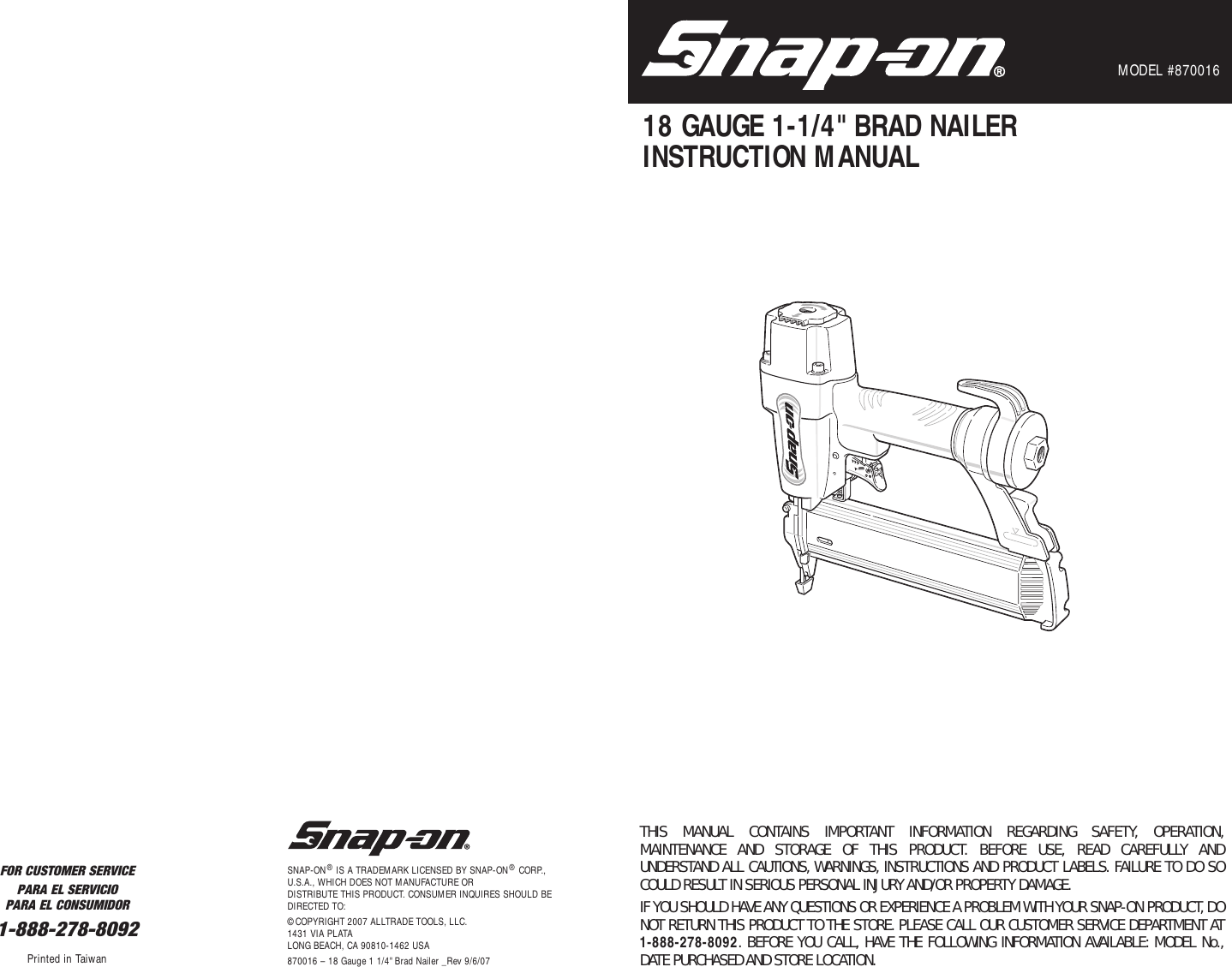 Snap-on®

MODEL #870016

18 GAUGE 1-1/4" BRAD NAILER
INSTRUCTION MANUAL

Snap-on

FOR CUSTOMER SERVICE
PARA EL SERVICIO
PARA EL CONSUMIDOR

1-888-278-8092

Printed in Taiwan

Snap-on®

SNAP-ON® IS A TRADEMARK LICENSED BY SNAP-ON® CORP., U.S.A., WHICH DOES NOT MANUFACTURE OR DISTRIBUTE THIS PRODUCT. CONSUMER INQUIRES SHOULD BE DIRECTED TO:

© COPYRIGHT 2007 ALLTRADE TOOLS, LLC.
1431 VIA PLATA
LONG BEACH, CA 90810-1462 USA

870016 – 18 Gauge 1 1/4" Brad Nailer _Rev 9/6/07

THIS MANUAL CONTAINS IMPORTANT INFORMATION REGARDING SAFETY, OPERATION, MAINTENANCE AND STORAGE OF THIS PRODUCT. BEFORE USE, READ CAREFULLY AND UNDERSTAND ALL CAUTIONS, WARNINGS, INSTRUCTIONS AND PRODUCT LABELS. FAILURE TO DO SO COULD RESULT IN SERIOUS PERSONAL INJURY AND/OR PROPERTY DAMAGE.

IF YOU SHOULD HAVE ANY QUESTIONS OR EXPERIENCE A PROBLEM WITH YOUR SNAP-ON PRODUCT, DO NOT RETURN THIS PRODUCT TO THE STORE. PLEASE CALL OUR CUSTOMER SERVICE DEPARTMENT AT 1-888-278-8092. BEFORE YOU CALL, HAVE THE FOLLOWING INFORMATION AVAILABLE: MODEL No., DATE PURCHASED AND STORE LOCATION.